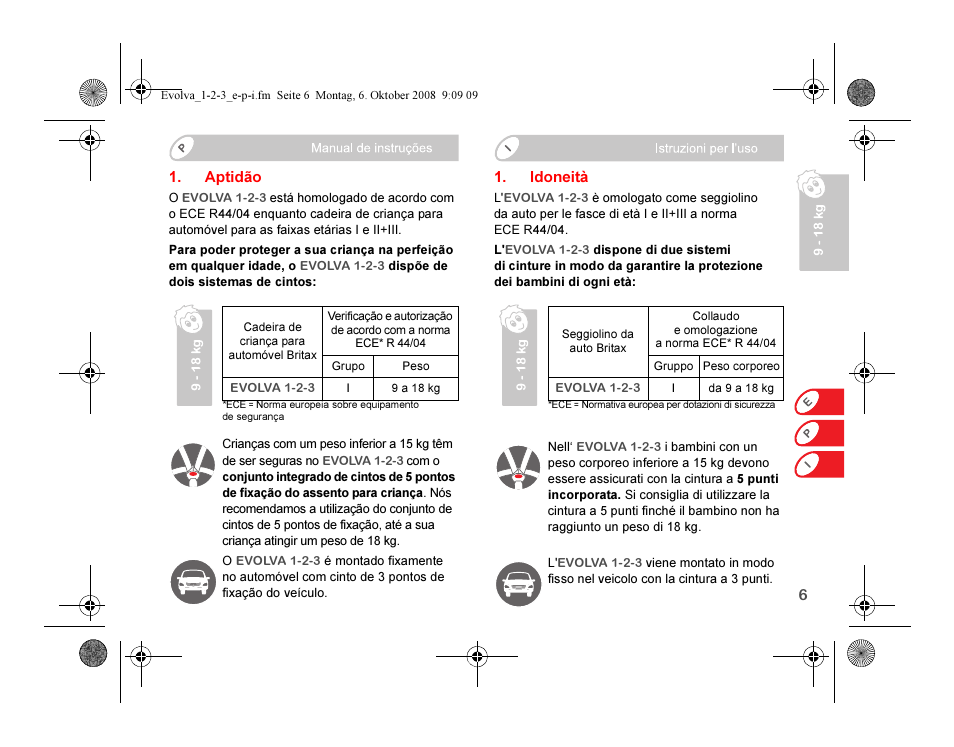 Evolva_1-2-3_e-p-i.fm Seite 6 Montag, 6. Oktober 2008 9:09 09

P

Manual de instruções

1. Aptidão

O EVOLVA 1-2-3 está homologado de acordo com o ECE R44/04 enquanto cadeira de criança para automóvel para as faixas etárias I e II+III.

Para poder proteger a sua criança na perfeição em qualquer idade, o EVOLVA 1-2-3 dispõe de dois sistemas de cintos:

9 - 18 kg

| Cadeira de criança para automóvel Britax | Verificação e autorização de acordo com a norma ECE* R 44/04 | |
|---|---|---|
| | Grupo | Peso |
| EVOLVA 1-2-3 | I | 9 a 18 kg |

*ECE = Norma europeia sobre equipamento de segurança

Crianças com um peso inferior a 15 kg têm de ser seguras no EVOLVA 1-2-3 com o conjunto integrado de cintos de 5 pontos de fixação do assento para criança. Nós recomendamos a utilização do conjunto de cintos de 5 pontos de fixação, até a sua criança atingir um peso de 18 kg.

O EVOLVA 1-2-3 é montado fixamente no automóvel com cinto de 3 pontos de fixação do veículo.

I

Istruzioni per l'uso

1. Idoneità

L'EVOLVA 1-2-3 è omologato come seggiolino da auto per le fasce di età I e II+III a norma ECE R44/04.

L'EVOLVA 1-2-3 dispone di due sistemi di cinture in modo da garantire la protezione dei bambini di ogni età:

9 - 18 kg

| Seggiolino da auto Britax | Collaudo e omologazione a norma ECE* R 44/04 | |
|---|---|---|
| | Gruppo | Peso corporeo |
| EVOLVA 1-2-3 | I | da 9 a 18 kg |

*ECE = Normativa europea per dotazioni di sicurezza

Nell' EVOLVA 1-2-3 i bambini con un peso corporeo inferiore a 15 kg devono essere assicurati con la cintura a 5 punti incorporata. Si consiglia di utilizzare la cintura a 5 punti finché il bambino non ha raggiunto un peso di 18 kg.

L'EVOLVA 1-2-3 viene montato in modo fisso nel veicolo con la cintura a 3 punti.

9 - 18 kg

E
P
I

6